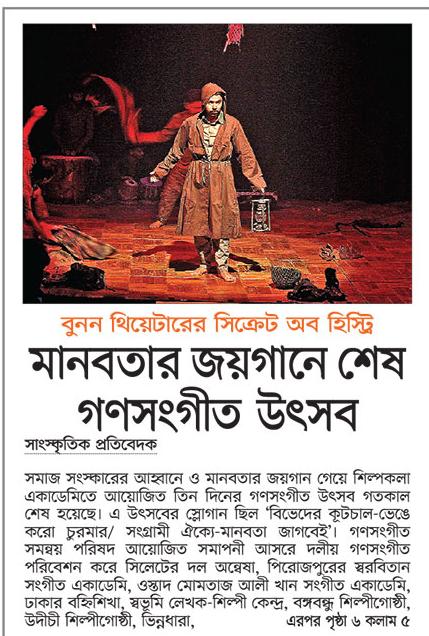 বুনন থিয়েটারের সিক্রেট অব হিস্ট্রি

মানবতার জয়গানে শেষ গণসংগীত উৎসব

সাংস্কৃতিক প্রতিবেদক

সমাজ সংস্কারের আহ্বানে ও মানবতার জয়গান গেয়ে শিল্পকলা একাডেমিতে আয়োজিত তিন দিনের গণসংগীত উৎসব গতকাল শেষ হয়েছে। এ উৎসবের স্লোগান ছিল 'বিভেদের কূটচাল-ভেঙে করো চুরমার/ সংগ্রামী ঐক্যে-মানবতা জাগবেই'। গণসংগীত সমন্বয় পরিষদ আয়োজিত সমাপনী আসরে দলীয় গণসংগীত পরিবেশন করে সিলেটের দল অন্বেষা, পিরোজপুরের স্বরবিতান সংগীত একাডেমি, ওস্তাদ মোমতাজ আলী খান সংগীত একাডেমি, ঢাকার বহ্নিশিখা, স্বভূমি লেখক-শিল্পী কেন্দ্র, বঙ্গবন্ধু শিল্পীগোষ্ঠী, উদীচী শিল্পীগোষ্ঠী, ভিন্নধারা, এরপর পৃষ্ঠা ৬ কলাম ৫